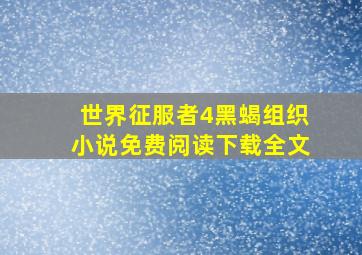 世界征服者4黑蝎组织
小说免费阅读下载全文